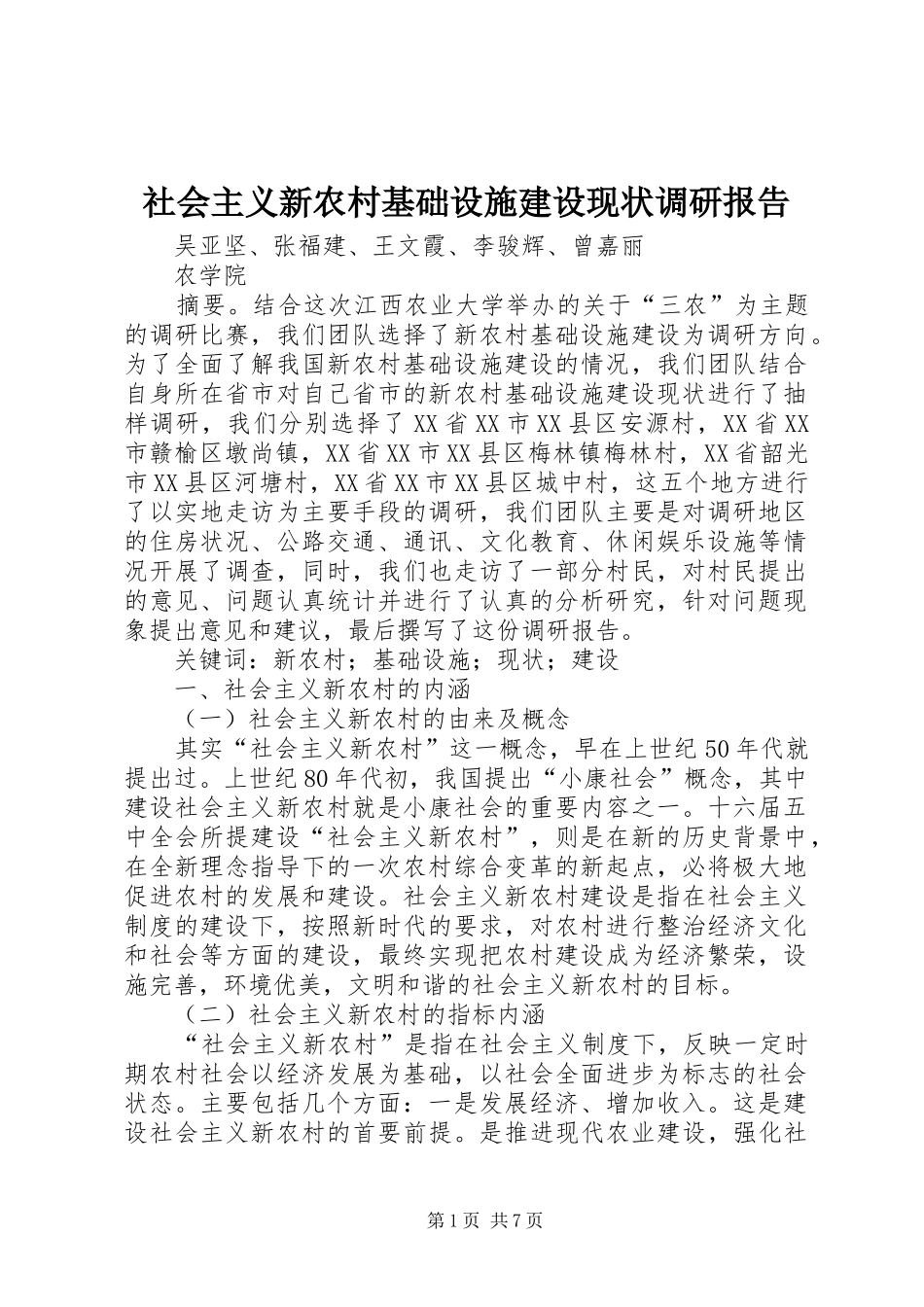 社会主义新农村基础设施建设现状调研报告

吴亚坚、张福建、王文霞、李骏辉、曾嘉丽

农学院

摘要。结合这次江西农业大学举办的关于“三农”为主题的调研比赛，我们团队选择了新农村基础设施建设为调研方向。为了全面了解我国新农村基础设施建设的情况，我们团队结合自身所在省市对自己省市的新农村基础设施建设现状进行了抽样调研，我们分别选择了XX省XX市XX县区安源村，XX省XX市赣榆区墩尚镇，XX省XX市XX县区梅林镇梅林村，XX省韶光市XX县区河塘村，XX省XX市XX县区城中村，这五个地方进行了以实地走访为主要手段的调研，我们团队主要是对调研地区的住房状况、公路交通、通讯、文化教育、休闲娱乐设施等情况开展了调查，同时，我们也走访了一部分村民，对村民提出的意见、问题认真统计并进行了认真的分析研究，针对问题现象提出意见和建议，最后撰写了这份调研报告。

关键词：新农村；基础设施；现状；建设

一、社会主义新农村的内涵

（一）社会主义新农村的由来及概念

其实“社会主义新农村”这一概念，早在上世纪50年代就提出过。上世纪80年代初，我国提出“小康社会”概念，其中建设社会主义新农村就是小康社会的重要内容之一。十六届五中全会所提建设“社会主义新农村”，则是在新的历史背景中，在全新理念指导下的一次农村综合变革的新起点，必将极大地促进农村的发展和建设。社会主义新农村建设是指在社会主义制度的建设下，按照新时代的要求，对农村进行整治经济文化和社会等方面的建设，最终实现把农村建设成为经济繁荣，设施完善，环境优美，文明和谐的社会主义新农村的目标。

（二）社会主义新农村的指标内涵

“社会主义新农村”是指在社会主义制度下，反映一定时期农村社会以经济发展为基础，以社会全面进步为标志的社会状态。主要包括几个方面：一是发展经济、增加收入。这是建设社会主义新农村的首要前提。是推进现代农业建设，强化社

第1页 共7页